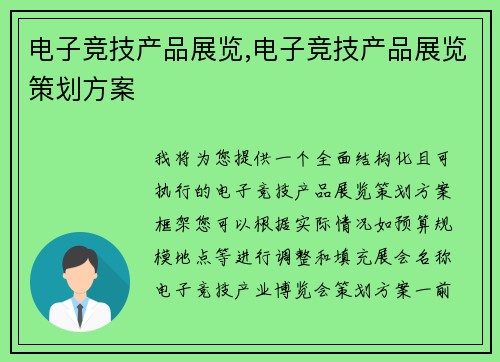 电子竞技产品展览,电子竞技产品展览策划方案

我将为您提供一个全面结构化且可执行的电子竞技产品展览策划方案框架您可以根据实际情况如预算规模地点等进行调整和填充展会名称电子竞技产业博览会策划方案一前